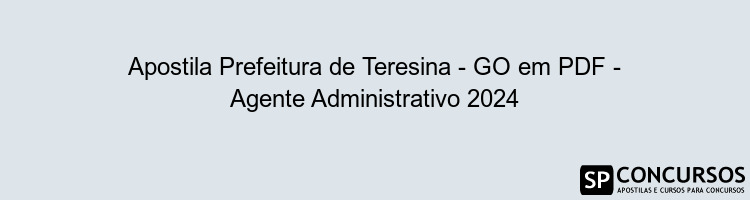 Apostila Prefeitura de Teresina - GO em PDF - Agente Administrativo 2024

SP CONCURSOS
APOSTILAS E CURSOS PARA CONCURSOS